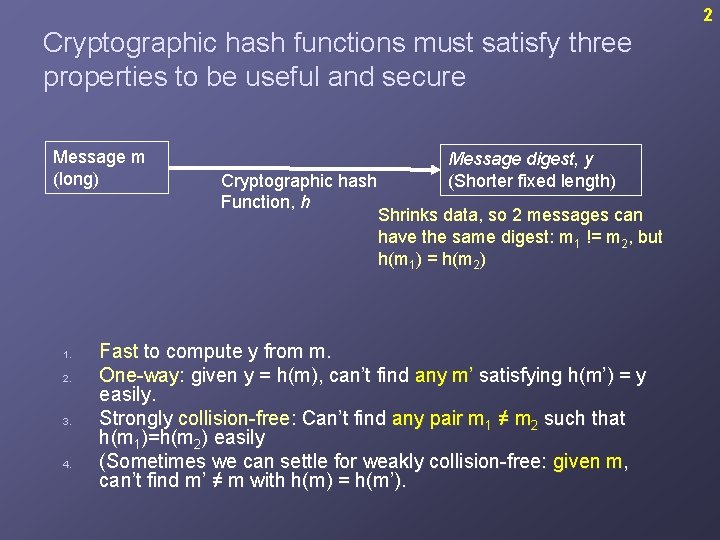 2

Cryptographic hash functions must satisfy three properties to be useful and secure

Message m
(long)

Cryptographic hash
Function, h

Message digest, y
(Shorter fixed length)

Shrinks data, so 2 messages can have the same digest: $m_1$ != $m_2$, but $h(m_1) = h(m_2)$

1. Fast to compute y from m.
2. One-way: given y = h(m), can't find any m' satisfying h(m') = y easily.
3. Strongly collision-free: Can't find any pair $m_1 \neq m_2$ such that $h(m_1)=h(m_2)$ easily
4. (Sometimes we can settle for weakly collision-free: given m, can't find m' ≠ m with h(m) = h(m').